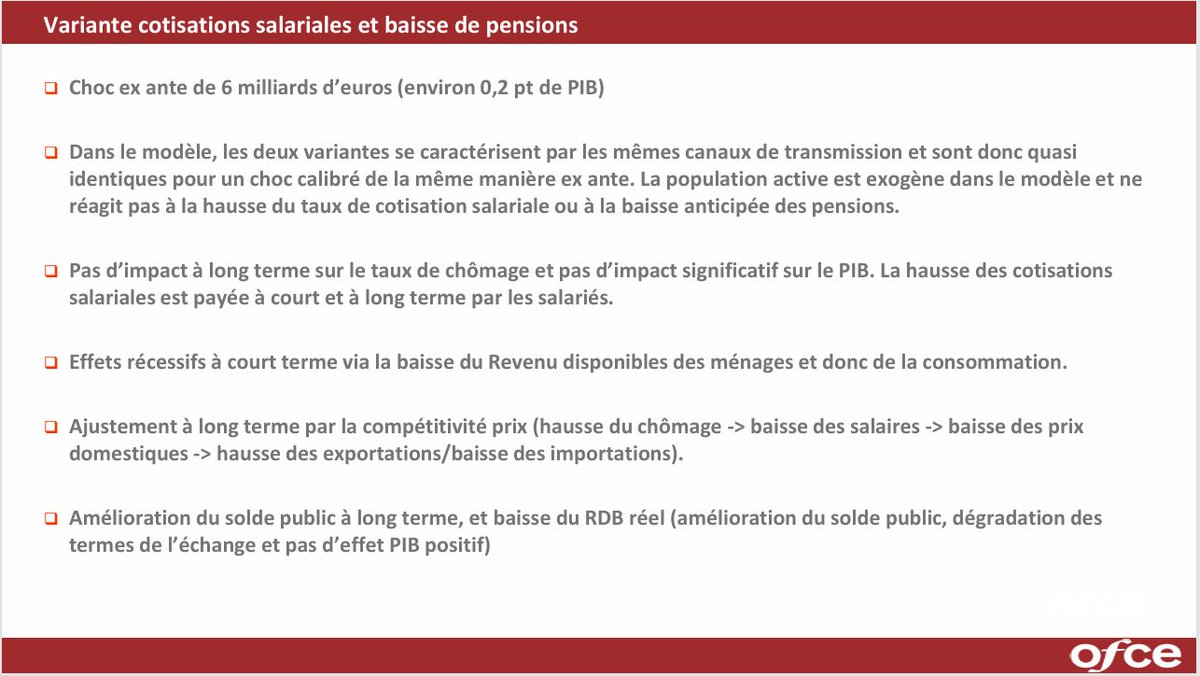 Variante cotisations salariales et baisse de pensions

❑ Choc ex ante de 6 milliards d'euros (environ 0,2 pt de PIB)

❑ Dans le modèle, les deux variantes se caractérisent par les mêmes canaux de transmission et sont donc quasi identiques pour un choc calibré de la même manière ex ante. La population active est exogène dans le modèle et ne réagit pas à la hausse du taux de cotisation salariale ou à la baisse anticipée des pensions.

❑ Pas d'impact à long terme sur le taux de chômage et pas d'impact significatif sur le PIB. La hausse des cotisations salariales est payée à court et à long terme par les salariés.

❑ Effets récessifs à court terme via la baisse du Revenu disponibles des ménages et donc de la consommation.

❑ Ajustement à long terme par la compétitivité prix (hausse du chômage -> baisse des salaires -> baisse des prix domestiques -> hausse des exportations/baisse des importations).

❑ Amélioration du solde public à long terme, et baisse du RDB réel (amélioration du solde public, dégradation des termes de l'échange et pas d'effet PIB positif)

ofce